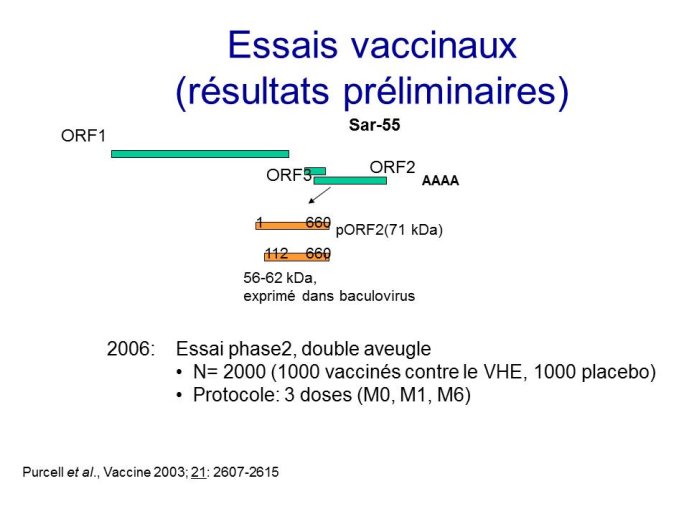 Essais vaccinaux
(résultats préliminaires)

Sar-55

ORF1

ORF3

ORF2

AAAA

1 660 pORF2(71 kDa)

112 660

56-62 kDa,
exprimé dans baculovirus

2006: Essai phase2, double aveugle
• N= 2000 (1000 vaccinés contre le VHE, 1000 placebo)
• Protocole: 3 doses (M0, M1, M6)

Purcell et al., Vaccine 2003; 21: 2607-2615